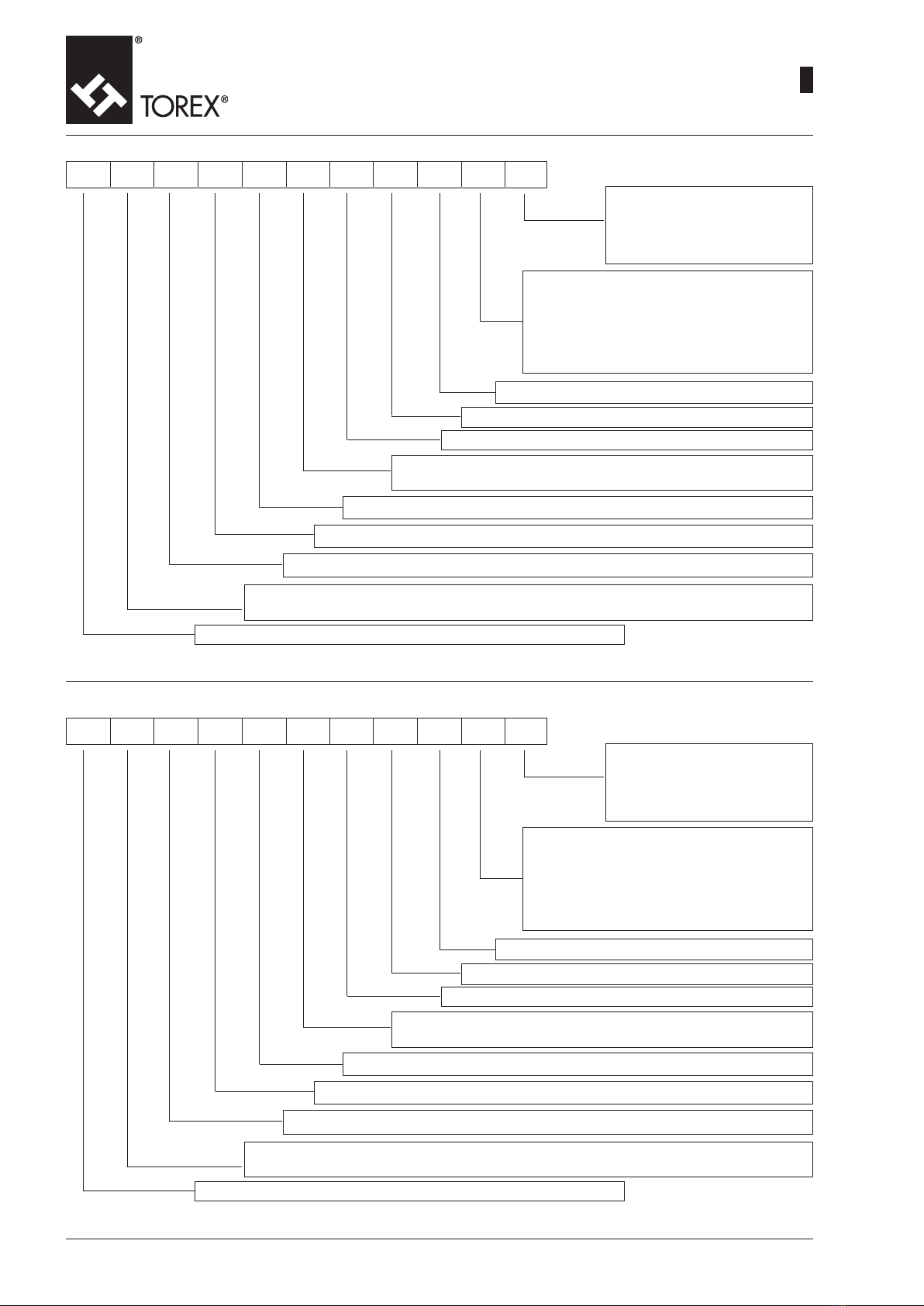 ®

TOREX®